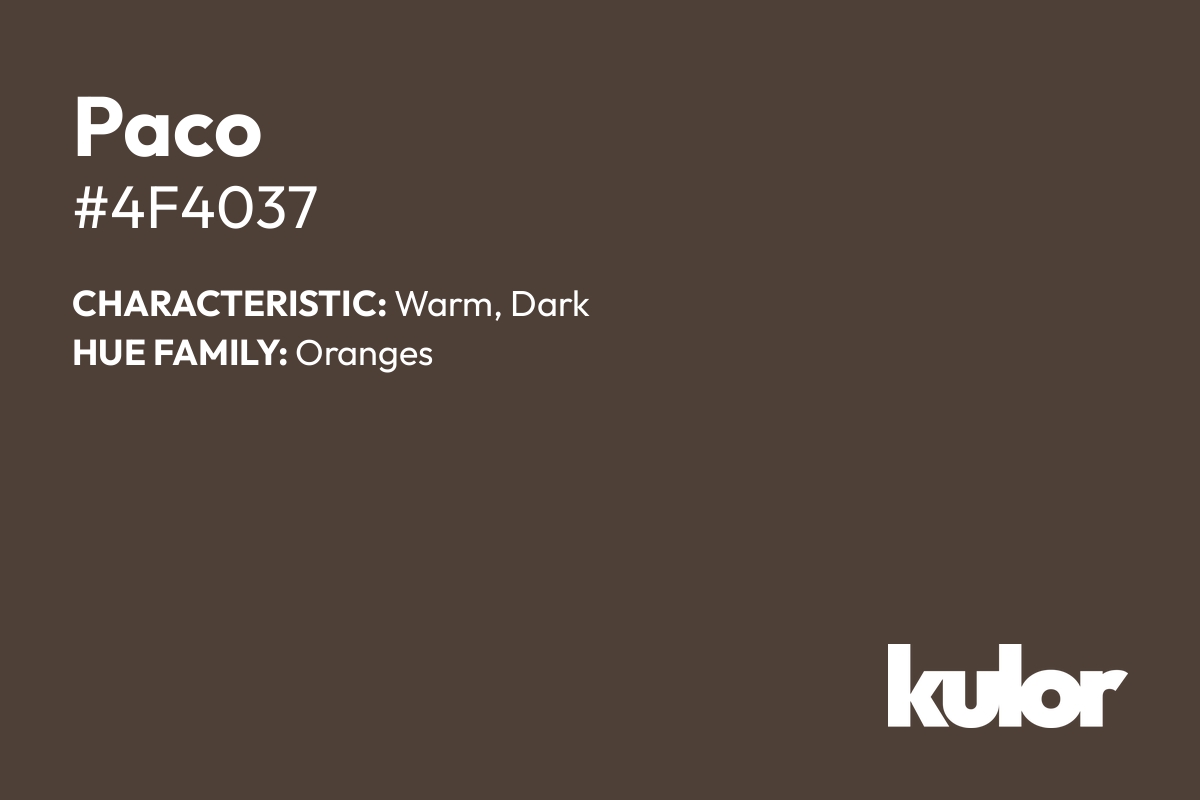 Paco
#4F4037

CHARACTERISTIC: Warm, Dark
HUE FAMILY: Oranges

kulor